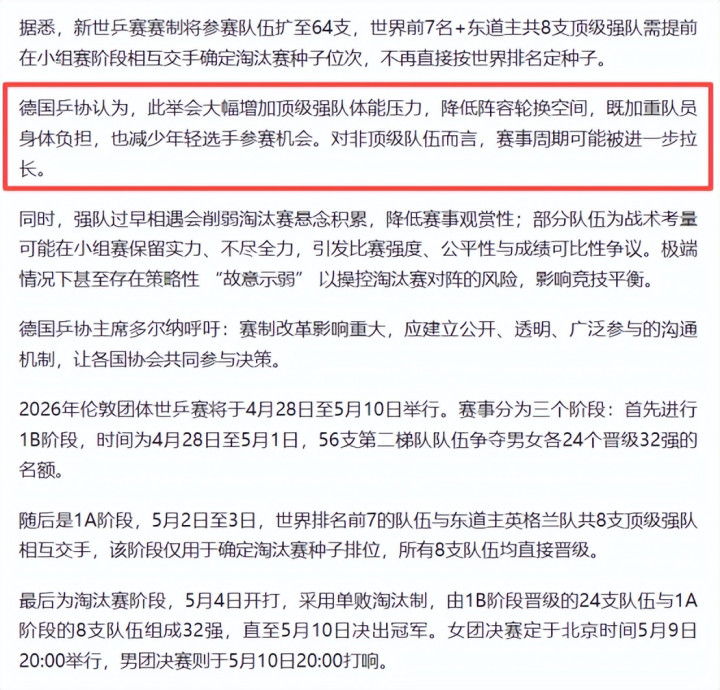 据悉，新世乒赛赛制将参赛队伍扩至64支，世界前7名+东道主共8支顶级强队需提前在小组赛阶段相互交手确定淘汰赛种子位次，不再直接按世界排名定种子。

德国乒协认为，此举会大幅增加顶级强队体能压力，降低阵容轮换空间，既加重队员身体负担，也减少年轻选手参赛机会。对非顶级队伍而言，赛事周期可能被进一步拉长。

同时，强队过早相遇会削弱淘汰赛悬念积累，降低赛事观赏性；部分队伍为战术考量可能在小组赛保留实力、不尽全力，引发比赛强度、公平性与成绩可比性争议。极端情况下甚至存在策略性 “故意示弱” 以操控淘汰赛对阵的风险，影响竞技平衡。

德国乒协主席多尔纳呼吁：赛制改革影响重大，应建立公开、透明、广泛参与的沟通机制，让各国协会共同参与决策。

2026年伦敦团体世乒赛将于4月28日至5月10日举行。赛事分为三个阶段：首先进行1B阶段，时间为4月28日至5月1日，56支第二梯队队伍争夺男女各24个晋级32强的名额。

随后是1A阶段，5月2日至3日，世界排名前7的队伍与东道主英格兰队共8支顶级强队相互交手，该阶段仅用于确定淘汰赛种子排位，所有8支队伍均直接晋级。

最后为淘汰赛阶段，5月4日开打，采用单败淘汰制，由1B阶段晋级的24支队伍与1A阶段的8支队伍组成32强，直至5月10日决出冠军。女团决赛定于北京时间5月9日20:00举行，男团决赛则于5月10日20:00打响。